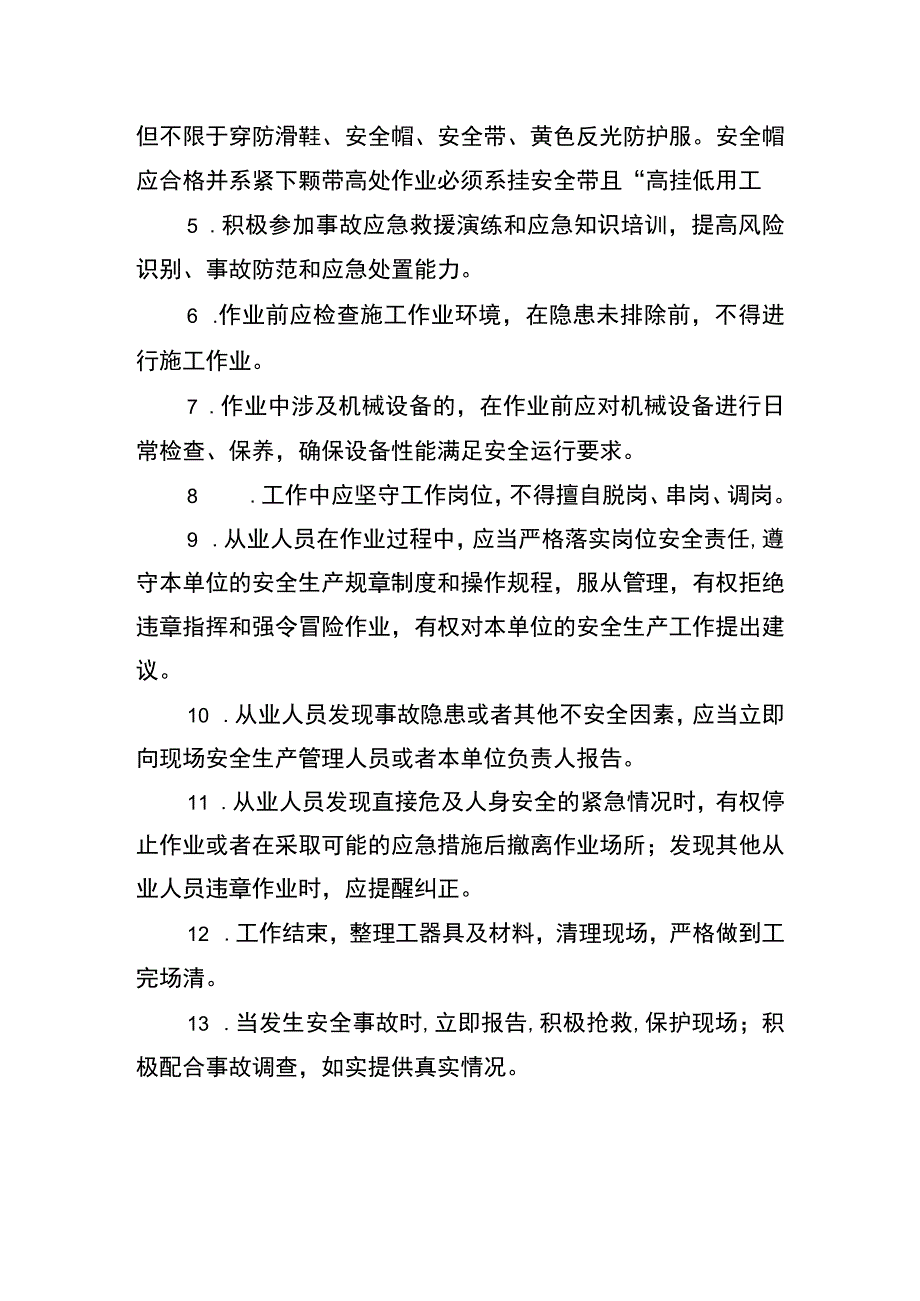 但不限于穿防滑鞋、安全帽、安全带、黄色反光防护服。安全帽应合格并系紧下颗带高处作业必须系挂安全带且“高挂低用工

5．积极参加事故应急救援演练和应急知识培训，提高风险识别、事故防范和应急处置能力。

6．作业前应检查施工作业环境，在隐患未排除前，不得进行施工作业。

7．作业中涉及机械设备的，在作业前应对机械设备进行日常检查、保养，确保设备性能满足安全运行要求。

8．工作中应坚守工作岗位，不得擅自脱岗、串岗、调岗。

9．从业人员在作业过程中，应当严格落实岗位安全责任，遵守本单位的安全生产规章制度和操作规程，服从管理，有权拒绝违章指挥和强令冒险作业，有权对本单位的安全生产工作提出建议。

10．从业人员发现事故隐患或者其他不安全因素，应当立即向现场安全生产管理人员或者本单位负责人报告。

11．从业人员发现直接危及人身安全的紧急情况时，有权停止作业或者在采取可能的应急措施后撤离作业场所；发现其他从业人员违章作业时，应提醒纠正。

12．工作结束，整理工器具及材料，清理现场，严格做到工完场清。

13．当发生安全事故时，立即报告，积极抢救，保护现场；积极配合事故调查，如实提供真实情况。